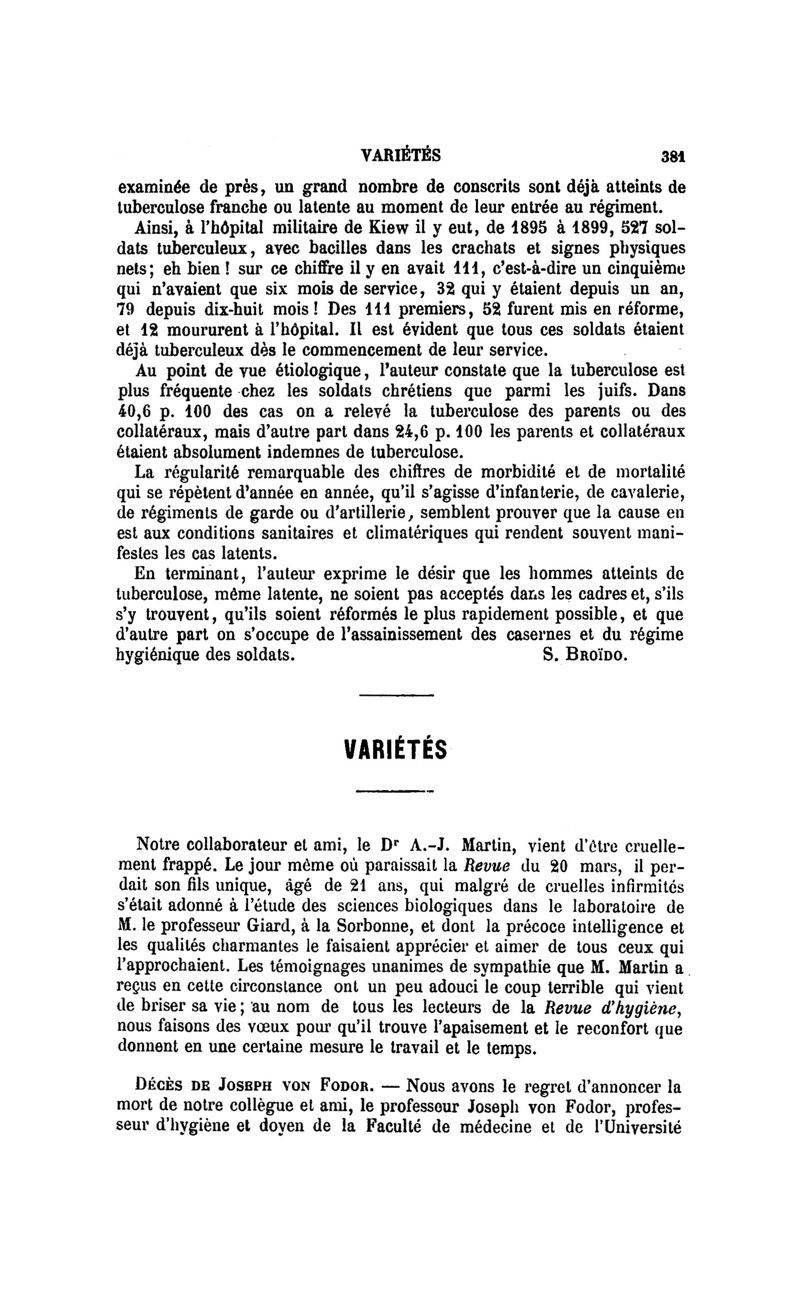 VARIÉTÉS 381

examinée de près, un grand nombre de conscrits sont déjà atteints de tuberculose franche ou latente au moment de leur entrée au régiment.

Ainsi, à l'hôpital militaire de Kiew il y eut, de 1895 à 1899, 527 soldats tuberculeux, avec bacilles dans les crachats et signes physiques nets; eh bien ! sur ce chiffre il y en avait 111, c'est-à-dire un cinquième qui n'avaient que six mois de service, 32 qui y étaient depuis un an, 79 depuis dix-huit mois ! Des 111 premiers, 52 furent mis en réforme, et 12 moururent à l'hôpital. Il est évident que tous ces soldats étaient déjà tuberculeux dès le commencement de leur service.

Au point de vue étiologique, l'auteur constate que la tuberculose est plus fréquente chez les soldats chrétiens que parmi les juifs. Dans 40,6 p. 100 des cas on a relevé la tuberculose des parents ou des collatéraux, mais d'autre part dans 24,6 p. 100 les parents et collatéraux étaient absolument indemnes de tuberculose.

La régularité remarquable des chiffres de morbidité et de mortalité qui se répètent d'année en année, qu'il s'agisse d'infanterie, de cavalerie, de régiments de garde ou d'artillerie, semblent prouver que la cause en est aux conditions sanitaires et climatériques qui rendent souvent manifestes les cas latents.

En terminant, l'auteur exprime le désir que les hommes atteints de tuberculose, même latente, ne soient pas acceptés dans les cadres et, s'ils s'y trouvent, qu'ils soient réformés le plus rapidement possible, et que d'autre part on s'occupe de l'assainissement des casernes et du régime hygiénique des soldats. S. Broïdo.

VARIÉTÉS

Notre collaborateur et ami, le Dr A.-J. Martin, vient d'être cruellement frappé. Le jour même où paraissait la Revue du 20 mars, il perdait son fils unique, âgé de 21 ans, qui malgré de cruelles infirmités s'était adonné à l'étude des sciences biologiques dans le laboratoire de M. le professeur Giard, à la Sorbonne, et dont la précoce intelligence et les qualités charmantes le faisaient apprécier et aimer de tous ceux qui l'approchaient. Les témoignages unanimes de sympathie que M. Martin a reçus en cette circonstance ont un peu adouci le coup terrible qui vient de briser sa vie; au nom de tous les lecteurs de la Revue d'hygiène, nous faisons des vœux pour qu'il trouve l'apaisement et le reconfort que donnent en une certaine mesure le travail et le temps.

Décès de Joseph von Fodor. — Nous avons le regret d'annoncer la mort de notre collègue et ami, le professeur Joseph von Fodor, professeur d'hygiène et doyen de la Faculté de médecine et de l'Université